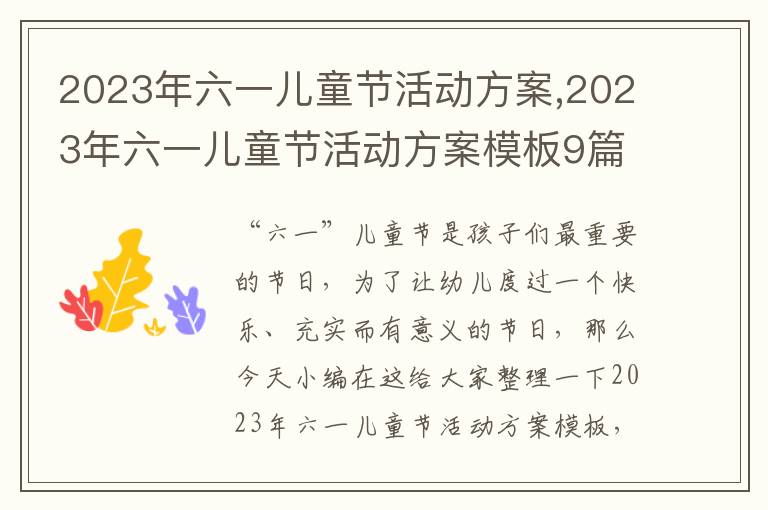 2023年六一儿童节活动方案,2023年六一儿童节活动方案模板9篇

“六一”儿童节是孩子们最重要的节日，为了让幼儿度过一个快乐、充实而有意义的节日，那么今天小编在这给大家整理一下2023年六一儿童节活动方案模板，